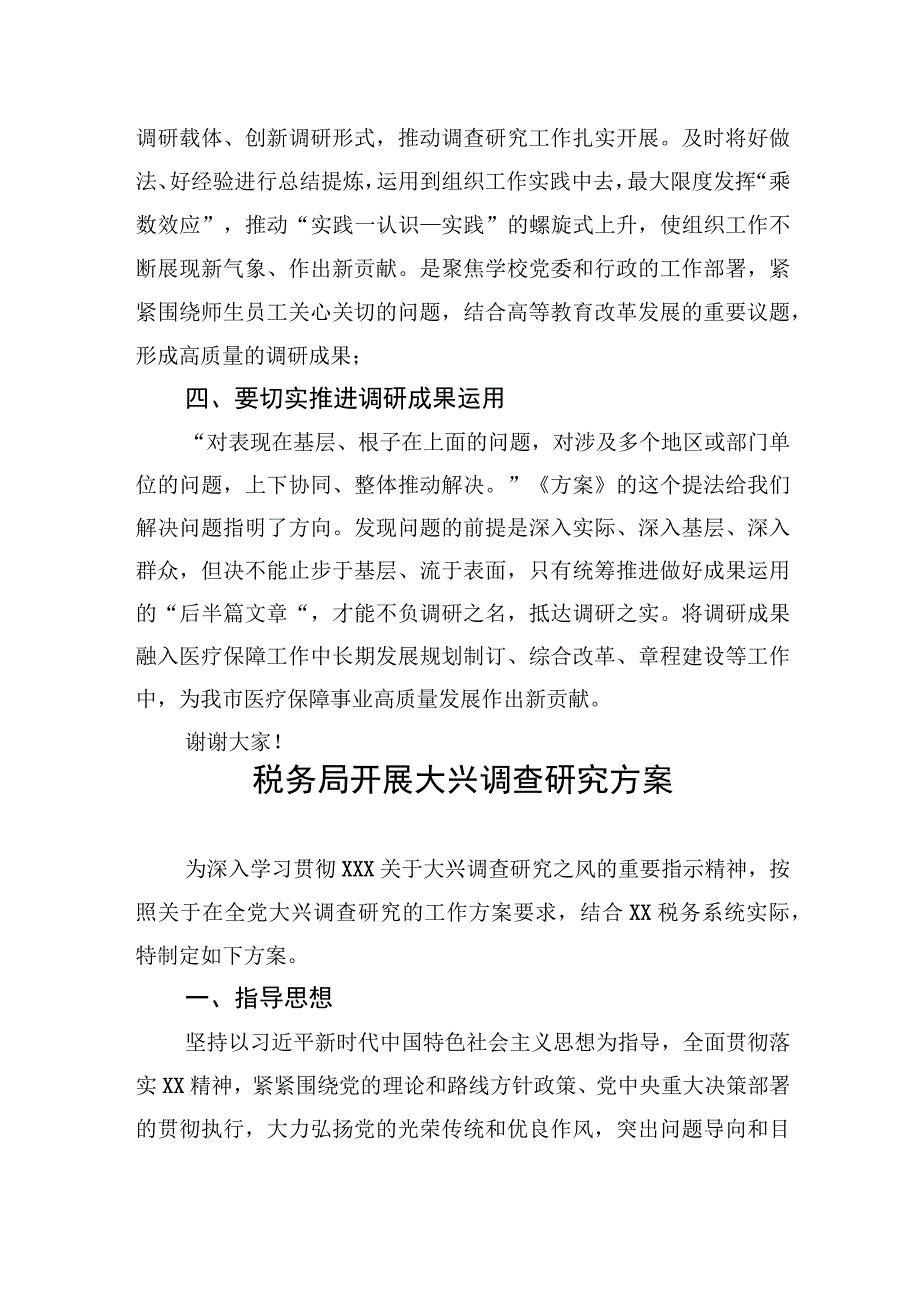 调研载体、创新调研形式，推动调查研究工作扎实开展。及时将好做法、好经验进行总结提炼，运用到组织工作实践中去，最大限度发挥“乘数效应”，推动“实践一认识一实践”的螺旋式上升，使组织工作不断展现新气象、作出新贡献。是聚焦学校党委和行政的工作部署，紧紧围绕师生员工关心关切的问题，结合高等教育改革发展的重要议题，形成高质量的调研成果；

四、要切实推进调研成果运用

“对表现在基层、根子在上面的问题，对涉及多个地区或部门单位的问题，上下协同、整体推动解决。”《方案》的这个提法给我们解决问题指明了方向。发现问题的前提是深入实际、深入基层、深入群众，但决不能止步于基层、流于表面，只有统筹推进做好成果运用的“后半篇文章“，才能不负调研之名，抵达调研之实。将调研成果融入医疗保障工作中长期发展规划制订、综合改革、章程建设等工作中，为我市医疗保障事业高质量发展作出新贡献。

谢谢大家！

税务局开展大兴调查研究方案

为深入学习贯彻XXX关于大兴调查研究之风的重要指示精神，按照关于在全党大兴调查研究的工作方案要求，结合XX税务系统实际，特制定如下方案。

一、指导思想

坚持以习近平新时代中国特色社会主义思想为指导，全面贯彻落实XX精神，紧紧围绕党的理论和路线方针政策、党中央重大决策部署的贯彻执行，大力弘扬党的光荣传统和优良作风，突出问题导向和目